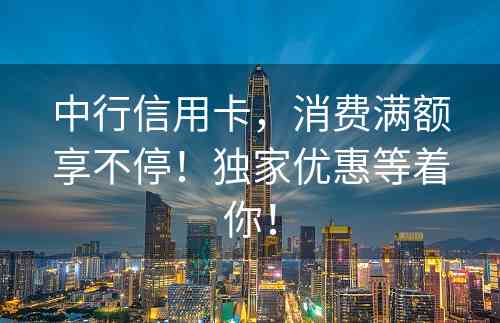 中行信用卡，消费满额享不停！独家优惠等着你！